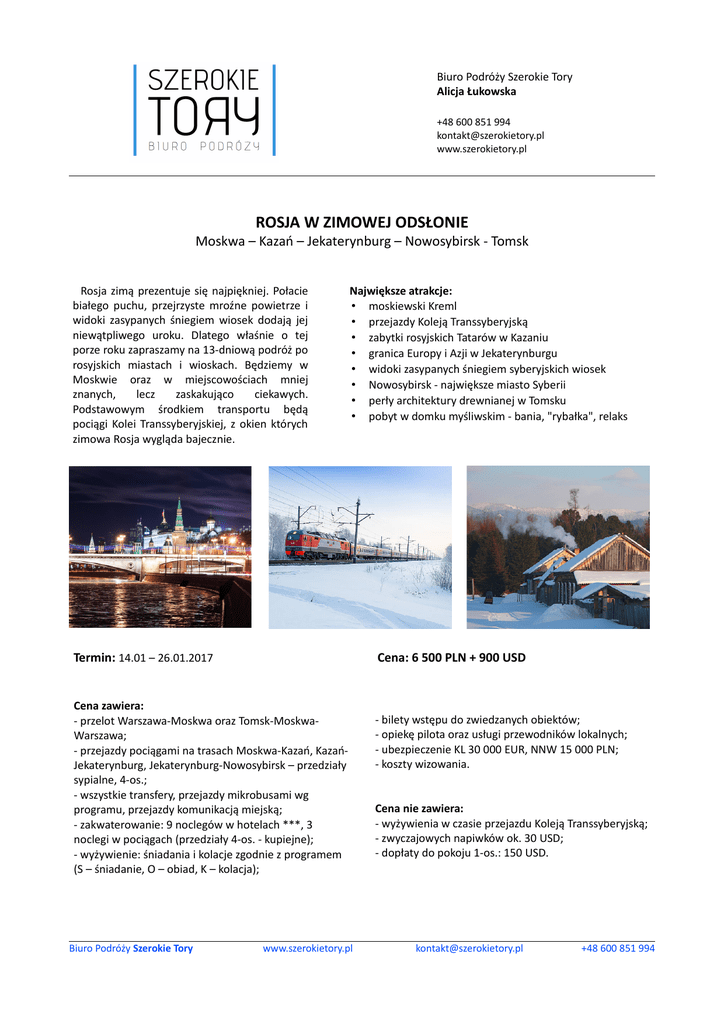 SZEROKIE
TORY
BIURO PODRÓŻY

Biuro Podróży Szerokie Tory
Alicja Łukowska

+48 600 851 994
kontakt@szerokietory.pl
www.szerokietory.pl

ROSJA W ZIMOWEJ ODSŁONIE
Moskwa – Kazań – Jekaterynburg – Nowosybirsk - Tomsk

Rosja zimą prezentuje się najpiękniej. Połacie białego puchu, przejrzyste mroźne powietrze i widoki zasypanych śniegiem wiosek dodają jej niewątpliwego uroku. Dlatego właśnie o tej porze roku zapraszamy na 13-dniową podróż po rosyjskich miastach i wioskach. Będziemy w Moskwie oraz w miejscowościach mniej znanych, lecz zaskakująco ciekawych. Podstawowym środkiem transportu będą pociągi Kolei Transsyberyjskiej, z okien których zimowa Rosja wygląda bajecznie.

Największe atrakcje:
• moskiewski Kreml
• przejazdy Koleją Transsyberyjską
• zabytki rosyjskich Tatarów w Kazaniu
• granica Europy i Azji w Jekaterynburgu
• widoki zasypanych śniegiem syberyjskich wiosek
• Nowosybirsk - największe miasto Syberii
• perły architektury drewnianej w Tomsku
• pobyt w domku myśliwskim - bania, "rybałka", relaks

Termin: 14.01 – 26.01.2017

Cena: 6 500 PLN + 900 USD

Cena zawiera:
- przelot Warszawa-Moskwa oraz Tomsk-Moskwa-Warszawa;
- przejazdy pociągami na trasach Moskwa-Kazań, Kazań-Jekaterynburg, Jekaterynburg-Nowosybirsk – przedziały sypialne, 4-os.;
- wszystkie transfery, przejazdy mikrobusami wg programu, przejazdy komunikacją miejską;
- zakwaterowanie: 9 noclegów w hotelach ***, 3 noclegi w pociągach (przedziały 4-os. - kupiejne);
- wyżywienie: śniadania i kolacje zgodnie z programem (S – śniadanie, O – obiad, K – kolacja);

- bilety wstępu do zwiedzanych obiektów;
- opiekę pilota oraz usługi przewodników lokalnych;
- ubezpieczenie KL 30 000 EUR, NNW 15 000 PLN;
- koszty wizowania.

Cena nie zawiera:
- wyżywienia w czasie przejazdu Koleją Transsyberyjską;
- zwyczajowych napiwków ok. 30 USD;
- dopłaty do pokoju 1-os.: 150 USD.

Biuro Podróży Szerokie Tory www.szerokietory.pl kontakt@szerokietory.pl +48 600 851 994